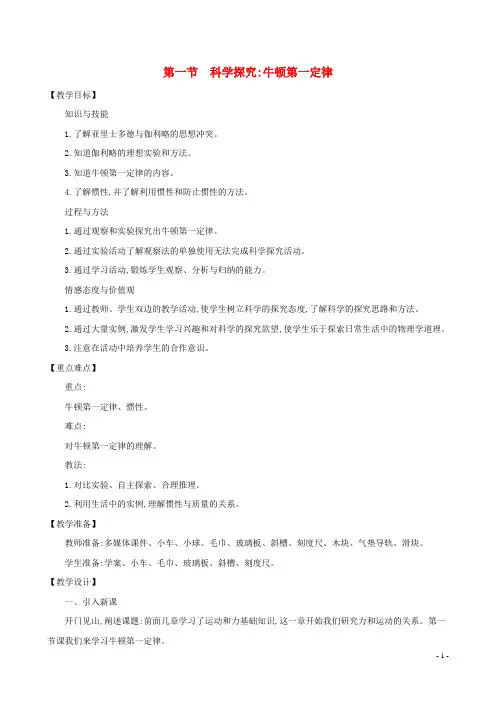 第一节　科学探究:牛顿第一定律

【教学目标】

知识与技能

1.了解亚里士多德与伽利略的思想冲突。

2.知道伽利略的理想实验和方法。

3.知道牛顿第一定律的内容。

4.了解惯性,并了解利用惯性和防止惯性的方法。

过程与方法

1.通过观察和实验探究出牛顿第一定律。

2.通过实验活动了解观察法的单独使用无法完成科学探究活动。

3.通过学习活动,锻炼学生观察、分析与归纳的能力。

情感态度与价值观

1.通过教师、学生双边的教学活动,使学生树立科学的探究态度,了解科学的探究思路和方法。

2.通过大量实例,激发学生学习兴趣和对科学的探究欲望,使学生乐于探索日常生活中的物理学道理。

3.注意在活动中培养学生的合作意识。

【重点难点】

重点:

牛顿第一定律、惯性。

难点:

对牛顿第一定律的理解。

教法:

1.对比实验、自主探索、合理推理。

2.利用生活中的实例,理解惯性与质量的关系。

【教学准备】

教师准备:多媒体课件、小车、小球、毛巾、玻璃板、斜槽、刻度尺、木块、气垫导轨、滑块。

学生准备:学案、小车、毛巾、玻璃板、斜槽、刻度尺。

【教学设计】

一、引入新课

开门见山,阐述课题:前面几章学习了运动和力基础知识,这一章开始我们研究力和运动的关系。第一节课我们来学习牛顿第一定律。

- 1 -